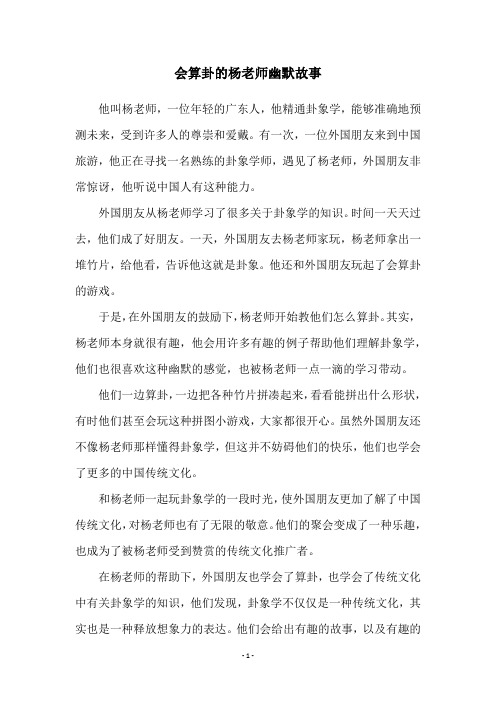 会算卦的杨老师幽默故事

他叫杨老师，一位年轻的广东人，他精通卦象学，能够准确地预测未来，受到许多人的尊崇和爱戴。有一次，一位外国朋友来到中国旅游，他正在寻找一名熟练的卦象学师，遇见了杨老师，外国朋友非常惊讶，他听说中国人有这种能力。

外国朋友从杨老师学习了很多关于卦象学的知识。时间一天天过去，他们成了好朋友。一天，外国朋友去杨老师家玩，杨老师拿出一堆竹片，给他看，告诉他这就是卦象。他还和外国朋友玩起了会算卦的游戏。

于是，在外国朋友的鼓励下，杨老师开始教他们怎么算卦。其实，杨老师本身就很有趣，他会用许多有趣的例子帮助他们理解卦象学，他们也很喜欢这种幽默的感觉，也被杨老师一点一滴的学习带动。

他们一边算卦，一边把各种竹片拼凑起来，看看能拼出什么形状，有时他们甚至会玩这种拼图小游戏，大家都很开心。虽然外国朋友还不像杨老师那样懂得卦象学，但这并不妨碍他们的快乐，他们也学会了更多的中国传统文化。

和杨老师一起玩卦象学的一段时光，使外国朋友更加了解了中国传统文化，对杨老师也有了无限的敬意。他们的聚会变成了一种乐趣，也成为了被杨老师受到赞赏的传统文化推广者。

在杨老师的帮助下，外国朋友也学会了算卦，也学会了传统文化中有关卦象学的知识，他们发现，卦象学不仅仅是一种传统文化，其实也是一种释放想象力的表达。他们会给出有趣的故事，以及有趣的

- 1 -